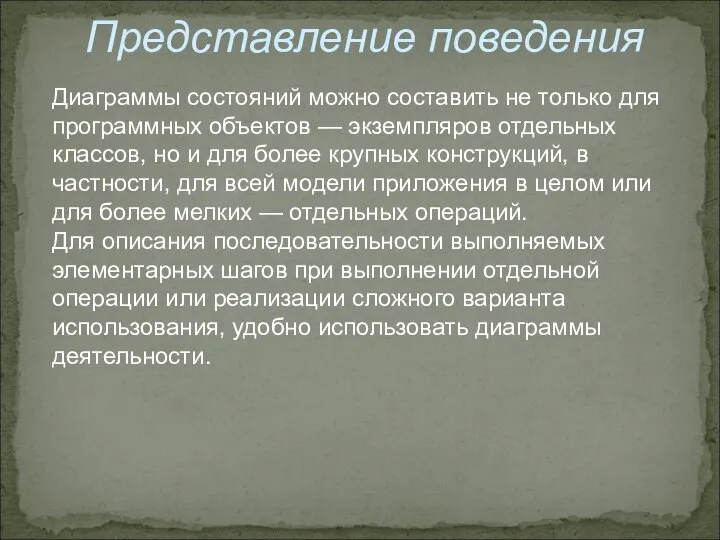 Представление поведения

Диаграммы состояний можно составить не только для программных объектов — экземпляров отдельных классов, но и для более крупных конструкций, в частности, для всей модели приложения в целом или для более мелких — отдельных операций.
Для описания последовательности выполняемых элементарных шагов при выполнении отдельной операции или реализации сложного варианта использования, удобно использовать диаграммы деятельности.